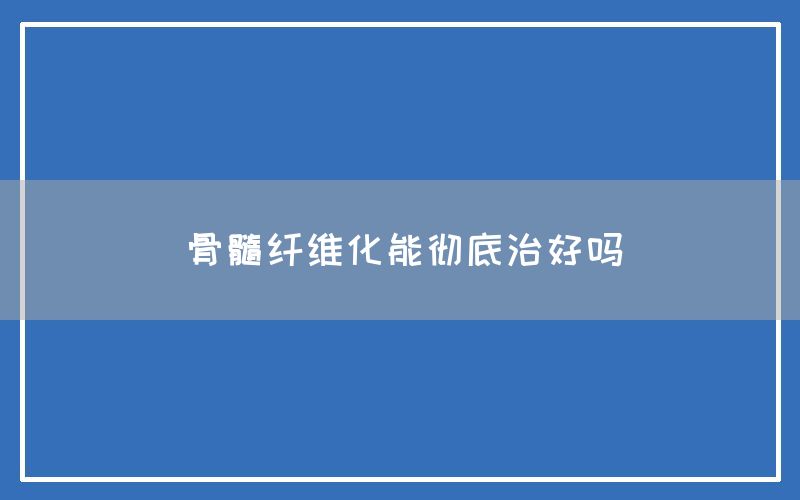 骨髓纤维化能彻底治好吗